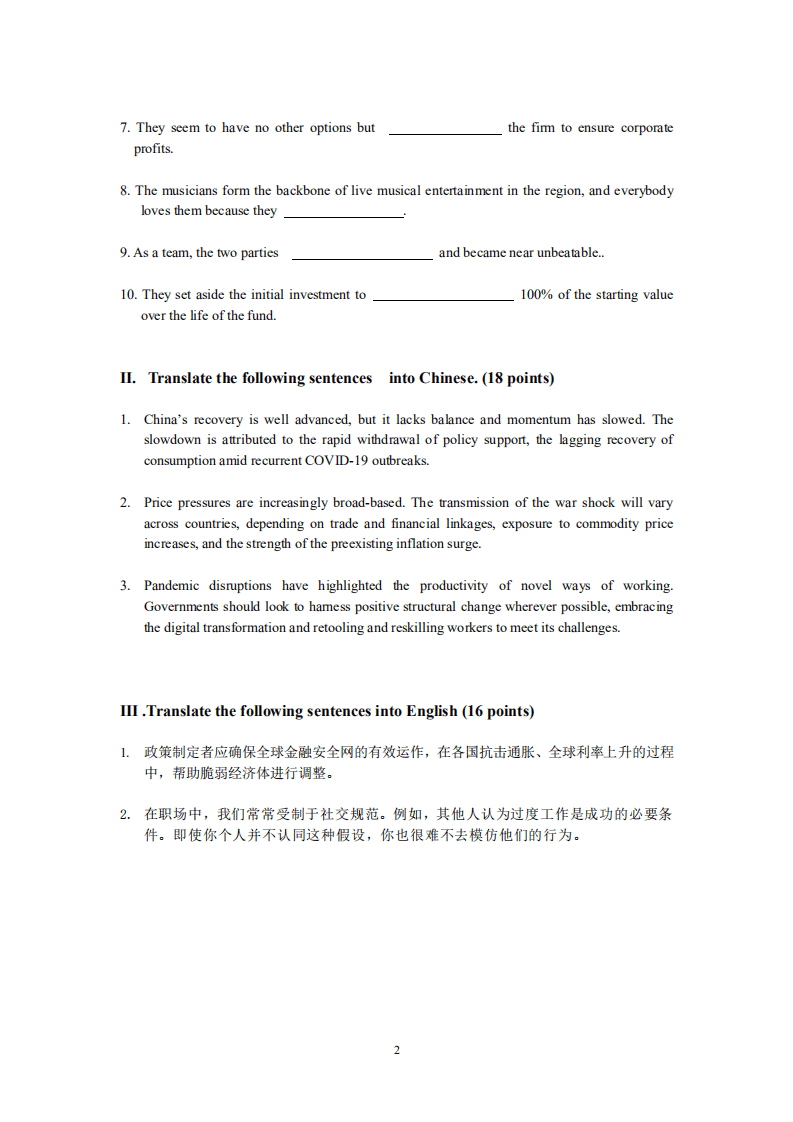 7. They seem to have no other options but ________________ the firm to ensure corporate profits.

8. The musicians form the backbone of live musical entertainment in the region, and everybody loves them because they ________________.

9. As a team, the two parties ____________________ and became near unbeatable..

10. They set aside the initial investment to ____________________ 100% of the starting value over the life of the fund.

II. Translate the following sentences into Chinese. (18 points)

1. China's recovery is well advanced, but it lacks balance and momentum has slowed. The slowdown is attributed to the rapid withdrawal of policy support, the lagging recovery of consumption amid recurrent COVID-19 outbreaks.

2. Price pressures are increasingly broad-based. The transmission of the war shock will vary across countries, depending on trade and financial linkages, exposure to commodity price increases, and the strength of the preexisting inflation surge.

3. Pandemic disruptions have highlighted the productivity of novel ways of working. Governments should look to harness positive structural change wherever possible, embracing the digital transformation and retooling and reskilling workers to meet its challenges.

III .Translate the following sentences into English (16 points)

1. 政策制定者应确保全球金融安全网的有效运作，在各国抗击通胀、全球利率上升的过程中，帮助脆弱经济体进行调整。

2. 在职场中，我们常常受制于社交规范。例如，其他人认为过度工作是成功的必要条件。即使你个人并不认同这种假设，你也很难不去模仿他们的行为。

2